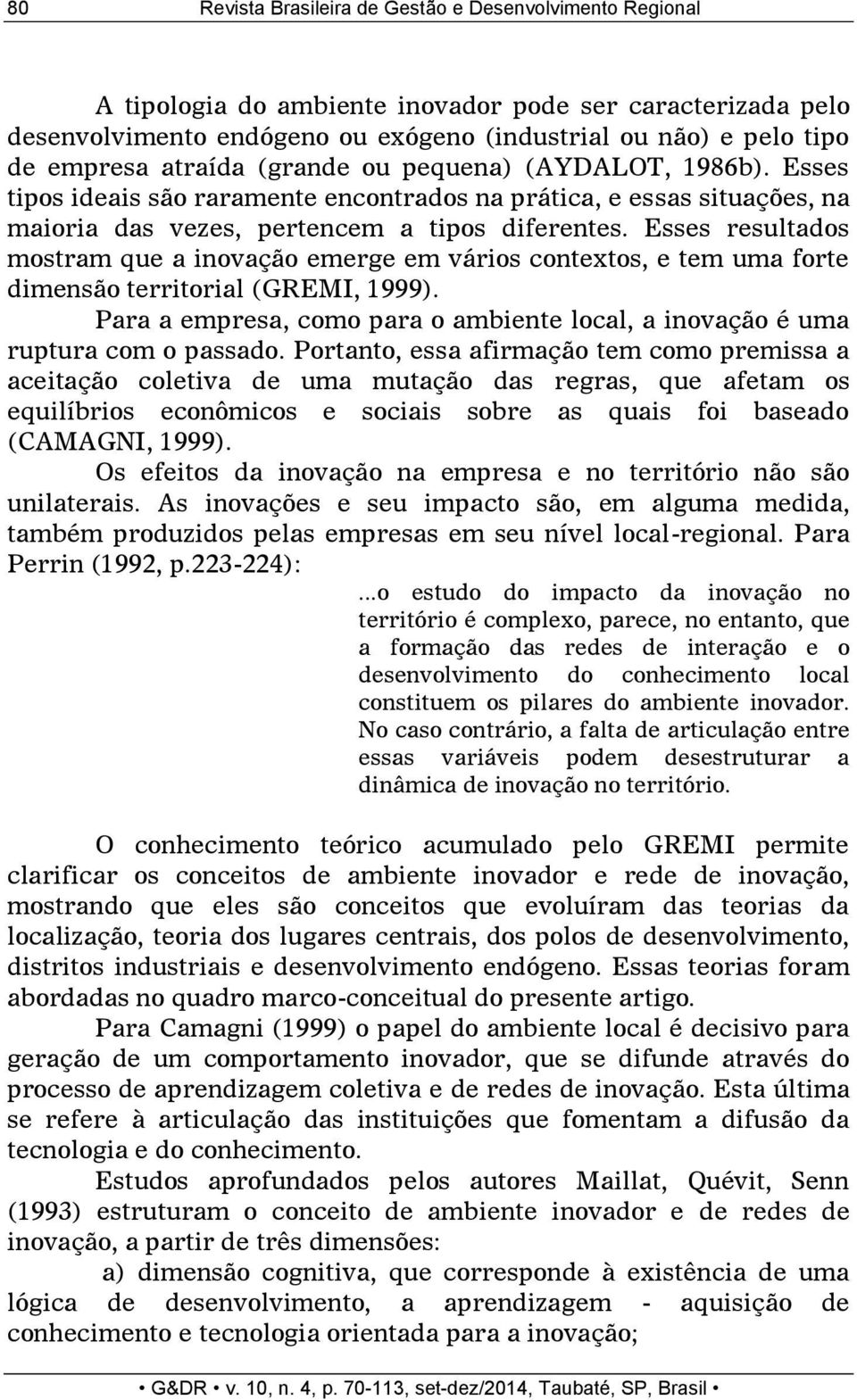 80 Revista Brasileira de Gestão e Desenvolvimento Regional

A tipologia do ambiente inovador pode ser caracterizada pelo desenvolvimento endógeno ou exógeno (industrial ou não) e pelo tipo de empresa atraída (grande ou pequena) (AYDALOT, 1986b). Esses tipos ideais são raramente encontrados na prática, e essas situações, na maioria das vezes, pertencem a tipos diferentes. Esses resultados mostram que a inovação emerge em vários contextos, e tem uma forte dimensão territorial (GREMI, 1999).

Para a empresa, como para o ambiente local, a inovação é uma ruptura com o passado. Portanto, essa afirmação tem como premissa a aceitação coletiva de uma mutação das regras, que afetam os equilíbrios econômicos e sociais sobre as quais foi baseado (CAMAGNI, 1999).

Os efeitos da inovação na empresa e no território não são unilaterais. As inovações e seu impacto são, em alguma medida, também produzidos pelas empresas em seu nível local-regional. Para Perrin (1992, p.223-224):

...o estudo do impacto da inovação no território é complexo, parece, no entanto, que a formação das redes de interação e o desenvolvimento do conhecimento local constituem os pilares do ambiente inovador. No caso contrário, a falta de articulação entre essas variáveis podem desestruturar a dinâmica de inovação no território.

O conhecimento teórico acumulado pelo GREMI permite clarificar os conceitos de ambiente inovador e rede de inovação, mostrando que eles são conceitos que evoluíram das teorias da localização, teoria dos lugares centrais, dos polos de desenvolvimento, distritos industriais e desenvolvimento endógeno. Essas teorias foram abordadas no quadro marco-conceitual do presente artigo.

Para Camagni (1999) o papel do ambiente local é decisivo para geração de um comportamento inovador, que se difunde através do processo de aprendizagem coletiva e de redes de inovação. Esta última se refere à articulação das instituições que fomentam a difusão da tecnologia e do conhecimento.

Estudos aprofundados pelos autores Maillat, Quévit, Senn (1993) estruturam o conceito de ambiente inovador e de redes de inovação, a partir de três dimensões:

a) dimensão cognitiva, que corresponde à existência de uma lógica de desenvolvimento, a aprendizagem - aquisição de conhecimento e tecnologia orientada para a inovação;

• G&DR • v. 10, n. 4, p. 70-113, set-dez/2014, Taubaté, SP, Brasil •